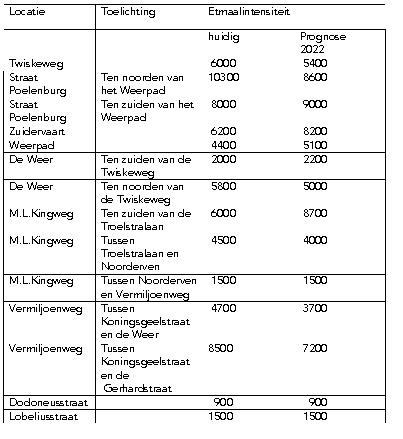 | Locatie | Toelichting | Etmaalintensiteit | |
|---|---|---|---|
| | | huidig | Prognose 2022 |
| Twiskeweg | | 6000 | 5400 |
| Straat Poelenburg | Ten noorden van het Weerpad | 10300 | 8600 |
| Straat Poelenburg | Ten zuiden van het Weerpad | 8000 | 9000 |
| Zuidervaart | | 6200 | 8200 |
| Weerpad | | 4400 | 5100 |
| De Weer | Ten zuiden van de Twiskeweg | 2000 | 2200 |
| De Weer | Ten noorden van de Twiskeweg | 5800 | 5000 |
| M.L.Kingweg | Ten zuiden van de Troelstralaan | 6000 | 8700 |
| M.L.Kingweg | Tussen Troelstralaan en Noorderven | 4500 | 4000 |
| M.L.Kingweg | Tussen Noorderven en Vermiljoenweg | 1500 | 1500 |
| Vermiljoenweg | Tussen Koningsgeelstraat en de Weer | 4700 | 3700 |
| Vermiljoenweg | Tussen Koningsgeelstraat en de Gerhardstraat | 8500 | 7200 |
| Dodoneusstraat | | 900 | 900 |
| Lobeliusstraat | | 1500 | 1500 |